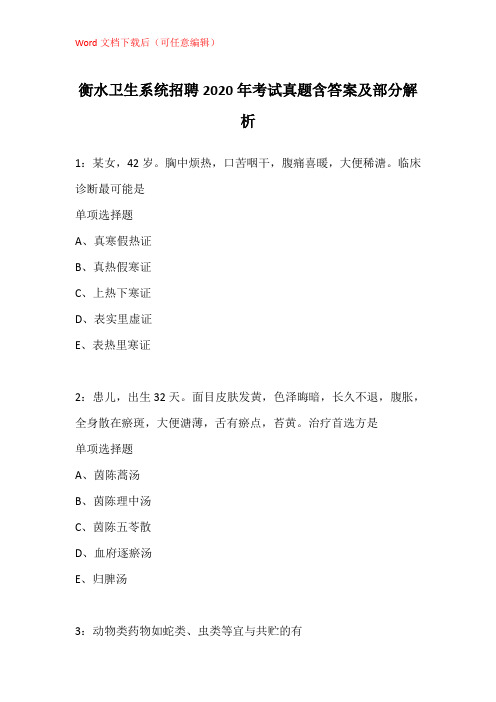 Word 文档下载后（可任意编辑）

衡水卫生系统招聘 2020 年考试真题含答案及部分解析

1：某女，42 岁。胸中烦热，口苦咽干，腹痛喜暖，大便稀溏。临床诊断最可能是

单项选择题

A、真寒假热证

B、真热假寒证

C、上热下寒证

D、表实里虚证

E、表热里寒证

2：患儿，出生 32 天。面目皮肤发黄，色泽晦暗，长久不退，腹胀，全身散在瘀斑，大便溏薄，舌有瘀点，苔黄。治疗首选方是

单项选择题

A、茵陈蒿汤

B、茵陈理中汤

C、茵陈五苓散

D、血府逐瘀汤

E、归脾汤

3：动物类药物如蛇类、虫类等宜与共贮的有